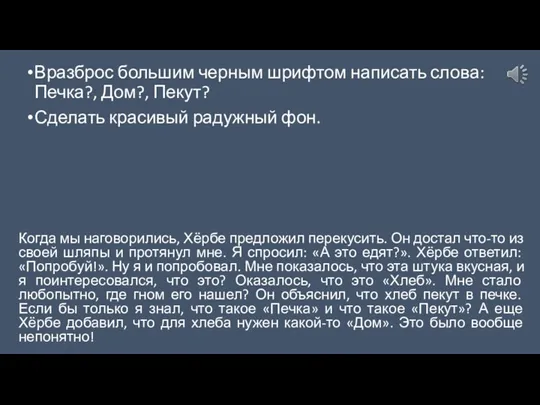 •Вразброс большим черным шрифтом написать слова: Печка?, Дом?, Пекут?

•Сделать красивый радужный фон.

Когда мы наговорились, Хёрбе предложил перекусить. Он достал что-то из своей шляпы и протянул мне. Я спросил: «А это едят?». Хёрбе ответил: «Попробуй!». Ну я и попробовал. Мне показалось, что эта штука вкусная, и я поинтересовался, что это? Оказалось, что это «Хлеб». Мне стало любопытно, где гном его нашел? Он объяснил, что хлеб пекут в печке. Если бы только я знал, что такое «Печка» и что такое «Пекут»? А еще Хёрбе добавил, что для хлеба нужен какой-то «Дом». Это было вообще непонятно!